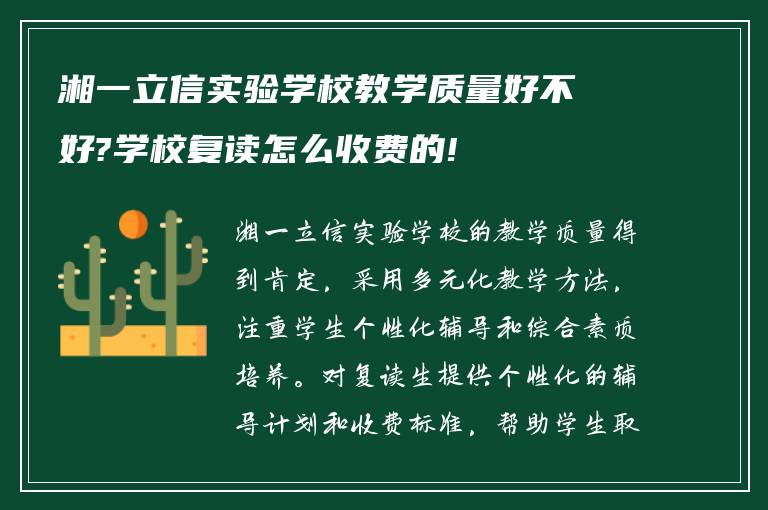 湘一立信实验学校教学质量好不好?学校复读怎么收费的!

湘一立信实验学校的教学质量得到肯定，采用多元化教学方法，注重学生个性化辅导和综合素质培养。对复读生提供个性化的辅导计划和收费标准，帮助学生取